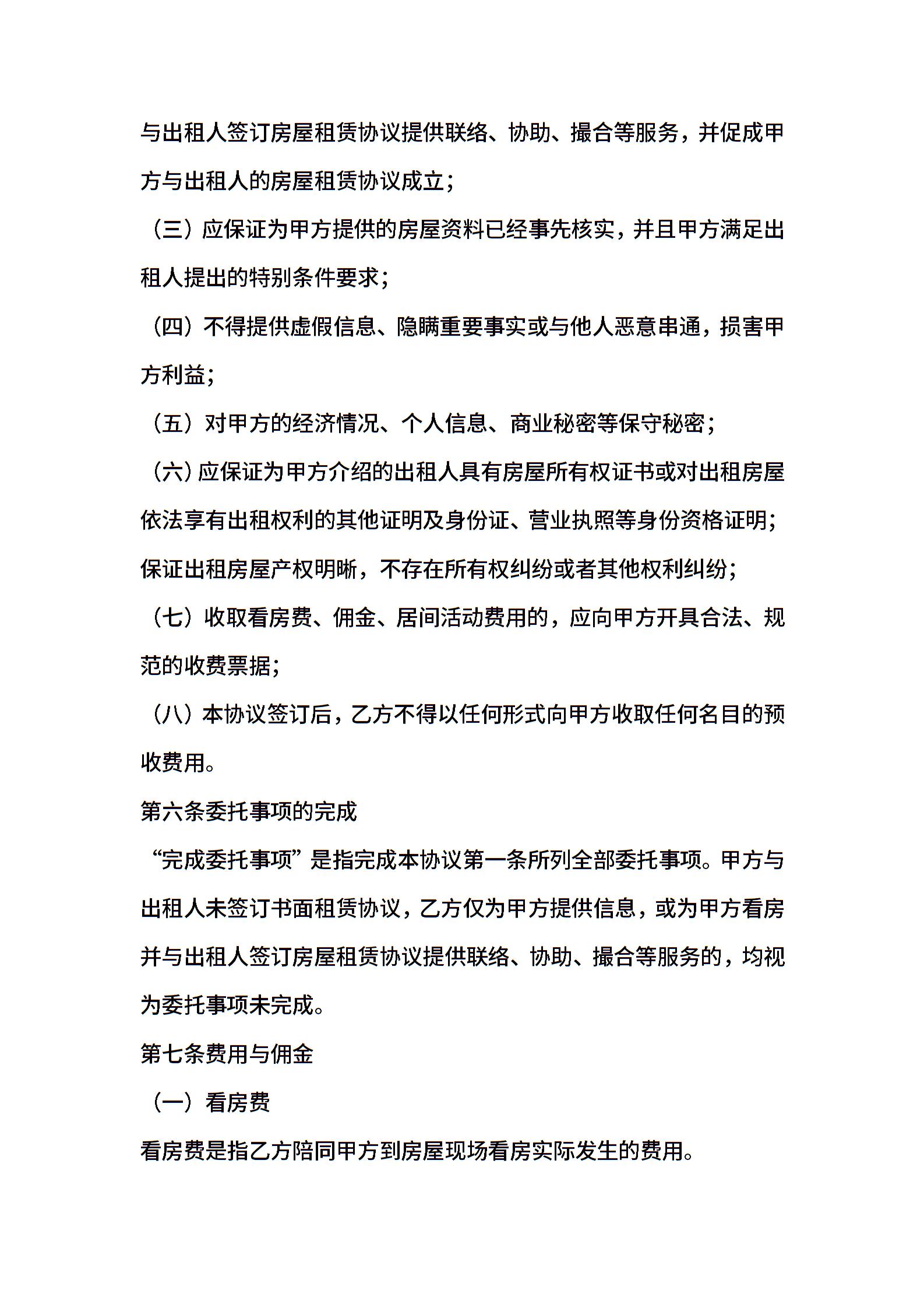 与出租人签订房屋租赁协议提供联络、协助、撮合等服务，并促成甲方与出租人的房屋租赁协议成立；

（三）应保证为甲方提供的房屋资料已经事先核实，并且甲方满足出租人提出的特别条件要求；

（四）不得提供虚假信息、隐瞒重要事实或与他人恶意串通，损害甲方利益；

（五）对甲方的经济情况、个人信息、商业秘密等保守秘密；

（六）应保证为甲方介绍的出租人具有房屋所有权证书或对出租房屋依法享有出租权利的其他证明及身份证、营业执照等身份资格证明；保证出租房屋产权明晰，不存在所有权纠纷或者其他权利纠纷；

（七）收取看房费、佣金、居间活动费用的，应向甲方开具合法、规范的收费票据；

（八）本协议签订后，乙方不得以任何形式向甲方收取任何名目的预收费用。

第六条委托事项的完成

“完成委托事项”是指完成本协议第一条所列全部委托事项。甲方与出租人未签订书面租赁协议，乙方仅为甲方提供信息，或为甲方看房并与出租人签订房屋租赁协议提供联络、协助、撮合等服务的，均视为委托事项未完成。

第七条费用与佣金

（一）看房费

看房费是指乙方陪同甲方到房屋现场看房实际发生的费用。